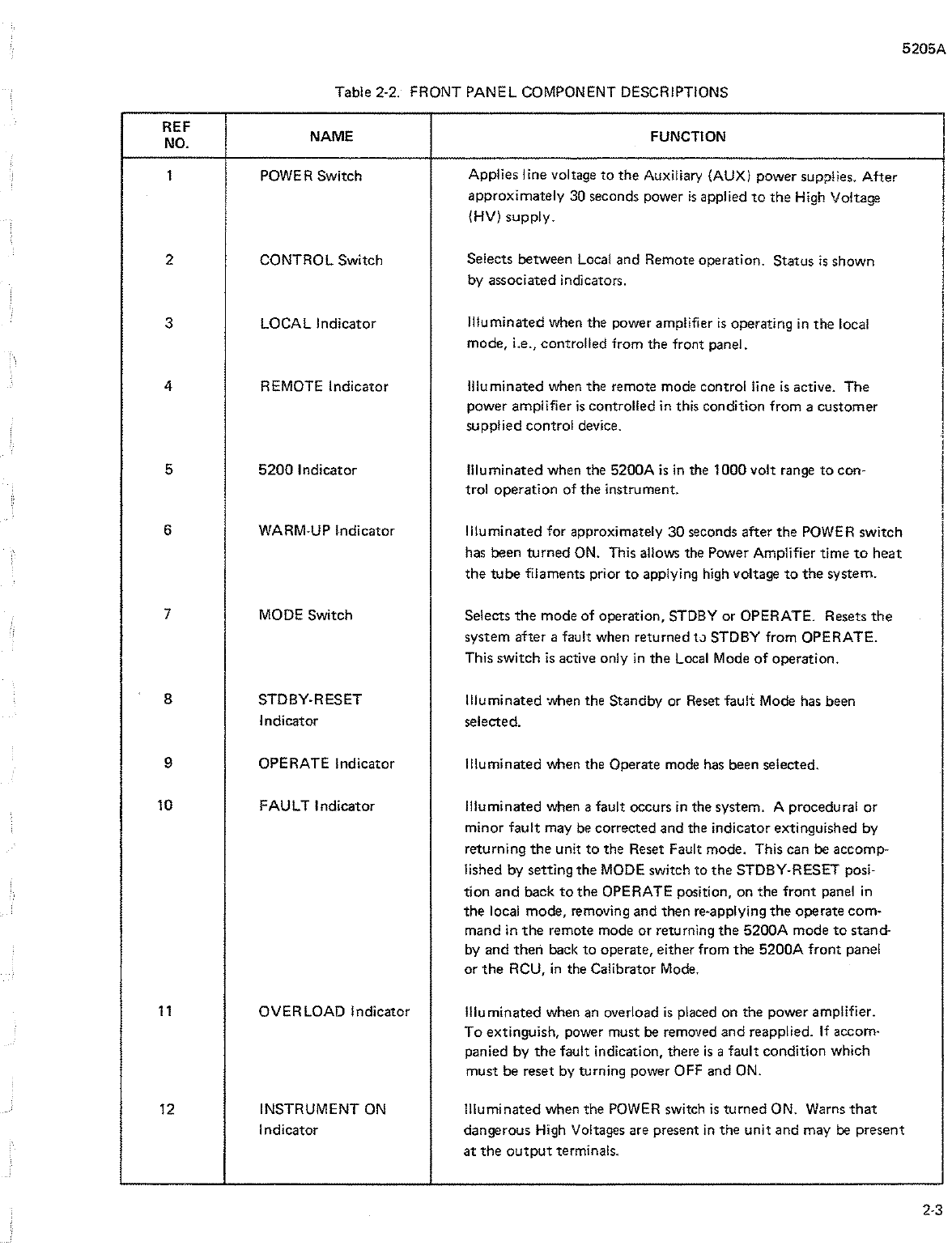 5205A

Table 2-2. FRONT PANEL COMPONENT DESCRIPTIONS

| REF NO. | NAME | FUNCTION |
|---|---|---|
| 1 | POWER Switch | Applies line voltage to the Auxiliary (AUX) power supplies. After approximately 30 seconds power is applied to the High Voltage (HV) supply. |
| 2 | CONTROL Switch | Selects between Local and Remote operation. Status is shown by associated indicators. |
| 3 | LOCAL Indicator | Illuminated when the power amplifier is operating in the local mode, i.e., controlled from the front panel. |
| 4 | REMOTE Indicator | Illuminated when the remote mode control line is active. The power amplifier is controlled in this condition from a customer supplied control device. |
| 5 | 5200 Indicator | Illuminated when the 5200A is in the 1000 volt range to control operation of the instrument. |
| 6 | WARM-UP Indicator | Illuminated for approximately 30 seconds after the POWER switch has been turned ON. This allows the Power Amplifier time to heat the tube filaments prior to applying high voltage to the system. |
| 7 | MODE Switch | Selects the mode of operation, STDBY or OPERATE. Resets the system after a fault when returned to STDBY from OPERATE. This switch is active only in the Local Mode of operation. |
| 8 | STDBY-RESET Indicator | Illuminated when the Standby or Reset fault Mode has been selected. |
| 9 | OPERATE Indicator | Illuminated when the Operate mode has been selected. |
| 10 | FAULT Indicator | Illuminated when a fault occurs in the system. A procedural or minor fault may be corrected and the indicator extinguished by returning the unit to the Reset Fault mode. This can be accomplished by setting the MODE switch to the STDBY-RESET position and back to the OPERATE position, on the front panel in the local mode, removing and then re-applying the operate command in the remote mode or returning the 5200A mode to standby and then back to operate, either from the 5200A front panel or the RCU, in the Calibrator Mode. |
| 11 | OVERLOAD Indicator | Illuminated when an overload is placed on the power amplifier. To extinguish, power must be removed and reapplied. If accompanied by the fault indication, there is a fault condition which must be reset by turning power OFF and ON. |
| 12 | INSTRUMENT ON Indicator | Illuminated when the POWER switch is turned ON. Warns that dangerous High Voltages are present in the unit and may be present at the output terminals. |

2-3